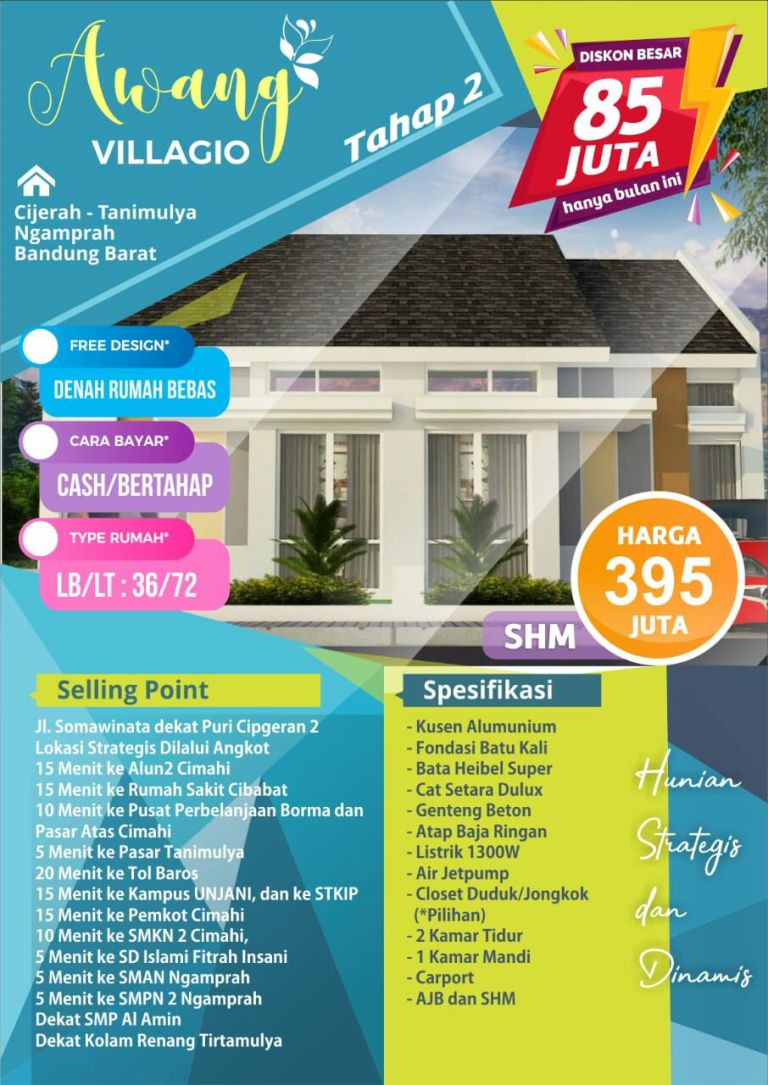 Awang
VILLAGIO

Tahap 2

DISKON BESAR
85
JUTA
hanya bulan ini

Cijerah - Tanimulya
Ngamprah
Bandung Barat

FREE DESIGN*
DENAH RUMAH BEBAS

CARA BAYAR*
CASH/BERTAHAP

TYPE RUMAH*
LB/LT : 36/72

HARGA
395
JUTA

SHM

Selling Point
Jl. Somawinata dekat Puri Cipgeran 2
Lokasi Strategis Dilalui Angkot
15 Menit ke Alun2 Cimahi
15 Menit ke Rumah Sakit Cibabat
10 Menit ke Pusat Perbelanjaan Borma dan Pasar Atas Cimahi
5 Menit ke Pasar Tanimulya
20 Menit ke Tol Baros
15 Menit ke Kampus UNJANI, dan ke STKIP
15 Menit ke Pemkot Cimahi
10 Menit ke SMKN 2 Cimahi,
5 Menit ke SD Islami Fitrah Insani
5 Menit ke SMAN Ngamprah
5 Menit ke SMPN 2 Ngamprah
Dekat SMP Al Amin
Dekat Kolam Renang Tirtamulya

Spesifikasi
- Kusen Alumunium
- Fondasi Batu Kali
- Bata Heibel Super
- Cat Setara Dulux
- Genteng Beton
- Atap Baja Ringan
- Listrik 1300W
- Air Jetpump
- Closet Duduk/Jongkok (*Pilihan)
- 2 Kamar Tidur
- 1 Kamar Mandi
- Carport
- AJB dan SHM

Hunian
Strategis
dan
Dinamis